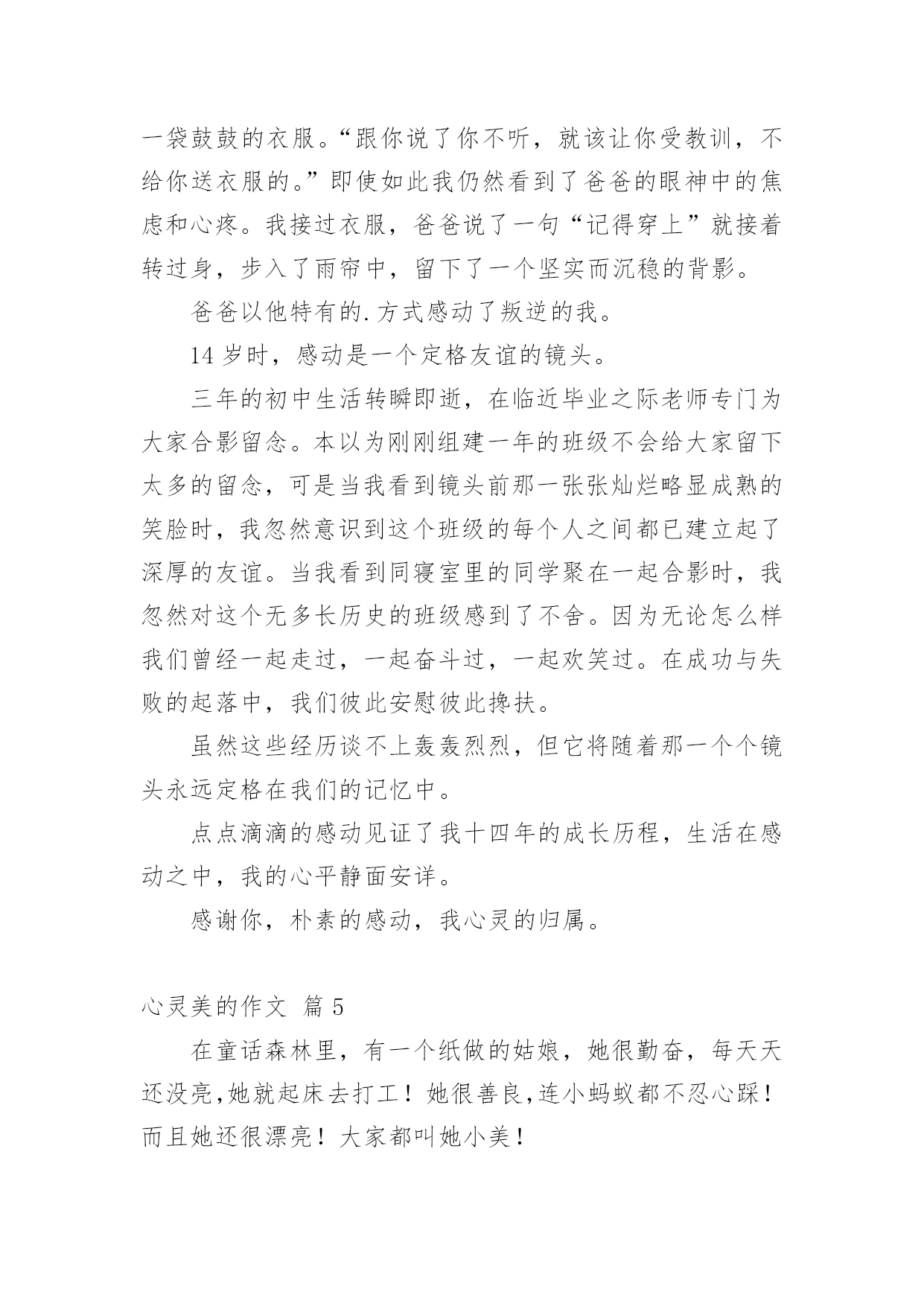 一袋鼓鼓的衣服。“跟你说了你不听，就该让你受教训，不给你送衣服的。”即使如此我仍然看到了爸爸的眼神中的焦虑和心疼。我接过衣服，爸爸说了一句“记得穿上”就接着转过身，步入了雨帘中，留下了一个坚实而沉稳的背影。

爸爸以他特有的.方式感动了叛逆的我。

14 岁时，感动是一个定格友谊的镜头。

三年的初中生活转瞬即逝，在临近毕业之际老师专门为大家合影留念。本以为刚刚组建一年的班级不会给大家留下太多的留念，可是当我看到镜头前那一张张灿烂略显成熟的笑脸时，我忽然意识到这个班级的每个人之间都已建立起了深厚的友谊。当我看到同寝室里的同学聚在一起合影时，我忽然对这个无多长历史的班级感到了不舍。因为无论怎么样我们曾经一起走过，一起奋斗过，一起欢笑过。在成功与失败的起落中，我们彼此安慰彼此搀扶。

虽然这些经历谈不上轰轰烈烈，但它将随着那一个个镜头永远定格在我们的记忆中。

点点滴滴的感动见证了我十四年的成长历程，生活在感动之中，我的心平静面安详。

感谢你，朴素的感动，我心灵的归属。

心灵美的作文 篇 5

在童话森林里，有一个纸做的姑娘，她很勤奋，每天天还没亮,她就起床去打工！她很善良,连小蚂蚁都不忍心踩！而且她还很漂亮！大家都叫她小美！